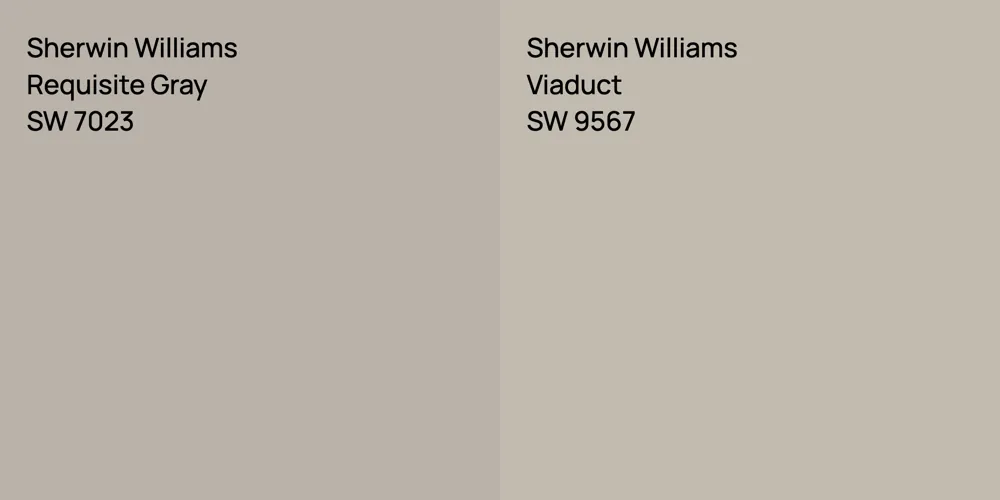 Sherwin Williams
Requisite Gray
SW 7023

Sherwin Williams
Viaduct
SW 9567